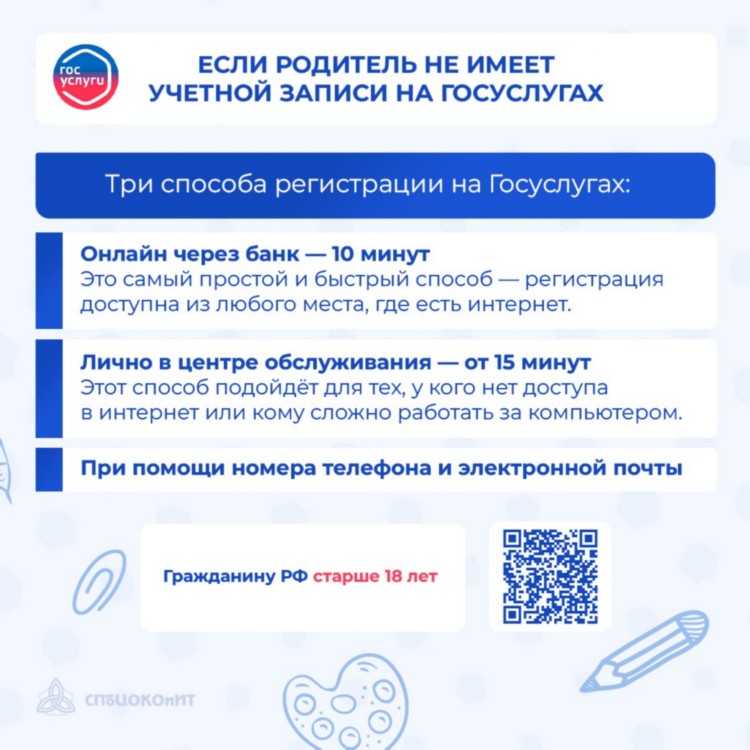 гос услуги

ЕСЛИ РОДИТЕЛЬ НЕ ИМЕЕТ УЧЕТНОЙ ЗАПИСИ НА ГОСУСЛУГАХ

Три способа регистрации на Госуслугах:

Онлайн через банк — 10 минут
Это самый простой и быстрый способ — регистрация доступна из любого места, где есть интернет.

Лично в центре обслуживания — от 15 минут
Этот способ подойдёт для тех, у кого нет доступа в интернет или кому сложно работать за компьютером.

При помощи номера телефона и электронной почты

Гражданину РФ старше 18 лет

СПбЦОКОиИТ